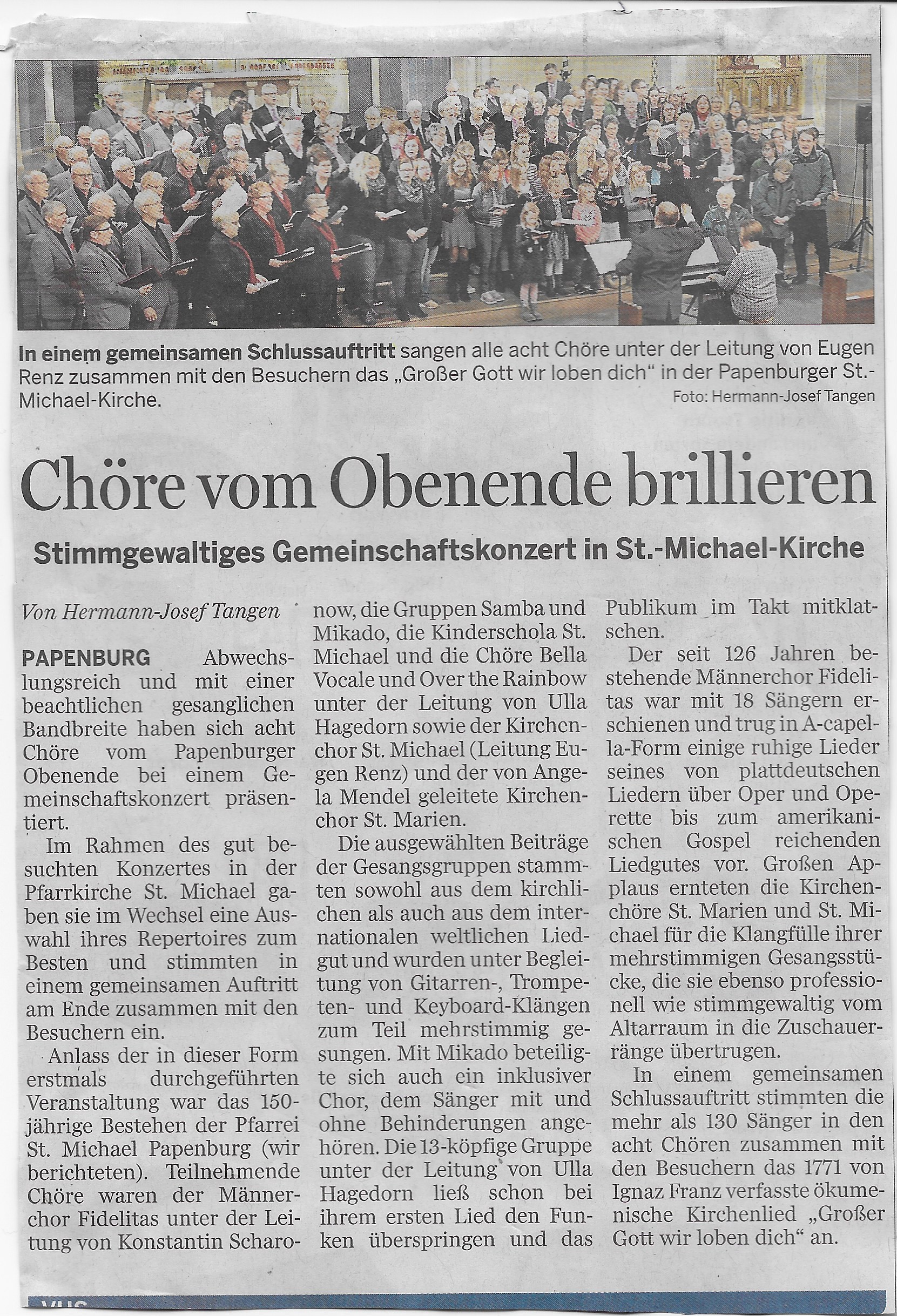 In einem gemeinsamen Schlussauftritt sangen alle acht Chöre unter der Leitung von Eugen Renz zusammen mit den Besuchern das „Großer Gott wir loben dich" in der Papenburger St.-Michael-Kirche.

Foto: Hermann-Josef Tangen

Chöre vom Obenende brillieren

Stimmgewaltiges Gemeinschaftskonzert in St.-Michael-Kirche

Von Hermann-Josef Tangen

PAPENBURG Abwechslungsreich und mit einer beachtlichen gesanglichen Bandbreite haben sich acht Chöre vom Papenburger Obenende bei einem Gemeinschaftskonzert präsentiert.

Im Rahmen des gut besuchten Konzertes in der Pfarrkirche St. Michael gaben sie im Wechsel eine Auswahl ihres Repertoires zum Besten und stimmten in einem gemeinsamen Auftritt am Ende zusammen mit den Besuchern ein.

Anlass der in dieser Form erstmals durchgeführten Veranstaltung war das 150-jährige Bestehen der Pfarrei St. Michael Papenburg (wir berichteten). Teilnehmende Chöre waren der Männerchor Fidelitas unter der Leitung von Konstantin Scharonow, die Gruppen Samba und Mikado, die Kinderschola St. Michael und die Chöre Bella Vocale und Over the Rainbow unter der Leitung von Ulla Hagedorn sowie der Kirchenchor St. Michael (Leitung Eugen Renz) und der von Angela Mendel geleitete Kirchenchor St. Marien.

Die ausgewählten Beiträge der Gesangsgruppen stammten sowohl aus dem kirchlichen als auch aus dem internationalen weltlichen Liedgut und wurden unter Begleitung von Gitarren-, Trompeten- und Keyboard-Klängen zum Teil mehrstimmig gesungen. Mit Mikado beteiligte sich auch ein inklusiver Chor, dem Sänger mit und ohne Behinderungen angehören. Die 13-köpfige Gruppe unter der Leitung von Ulla Hagedorn ließ schon bei ihrem ersten Lied den Funken überspringen und das Publikum im Takt mitklatschen.

Der seit 126 Jahren bestehende Männerchor Fidelitas war mit 18 Sängern erschienen und trug in A-capella-Form einige ruhige Lieder seines von plattdeutschen Liedern über Oper und Operette bis zum amerikanischen Gospel reichenden Liedgutes vor. Großen Applaus ernteten die Kirchenchöre St. Marien und St. Michael für die Klangfülle ihrer mehrstimmigen Gesangsstücke, die sie ebenso professionell wie stimmgewaltig vom Altarraum in die Zuschauerränge übertrugen.

In einem gemeinsamen Schlussauftritt stimmten die mehr als 130 Sänger in den acht Chören zusammen mit den Besuchern das 1771 von Ignaz Franz verfasste ökumenische Kirchenlied „Großer Gott wir loben dich" an.